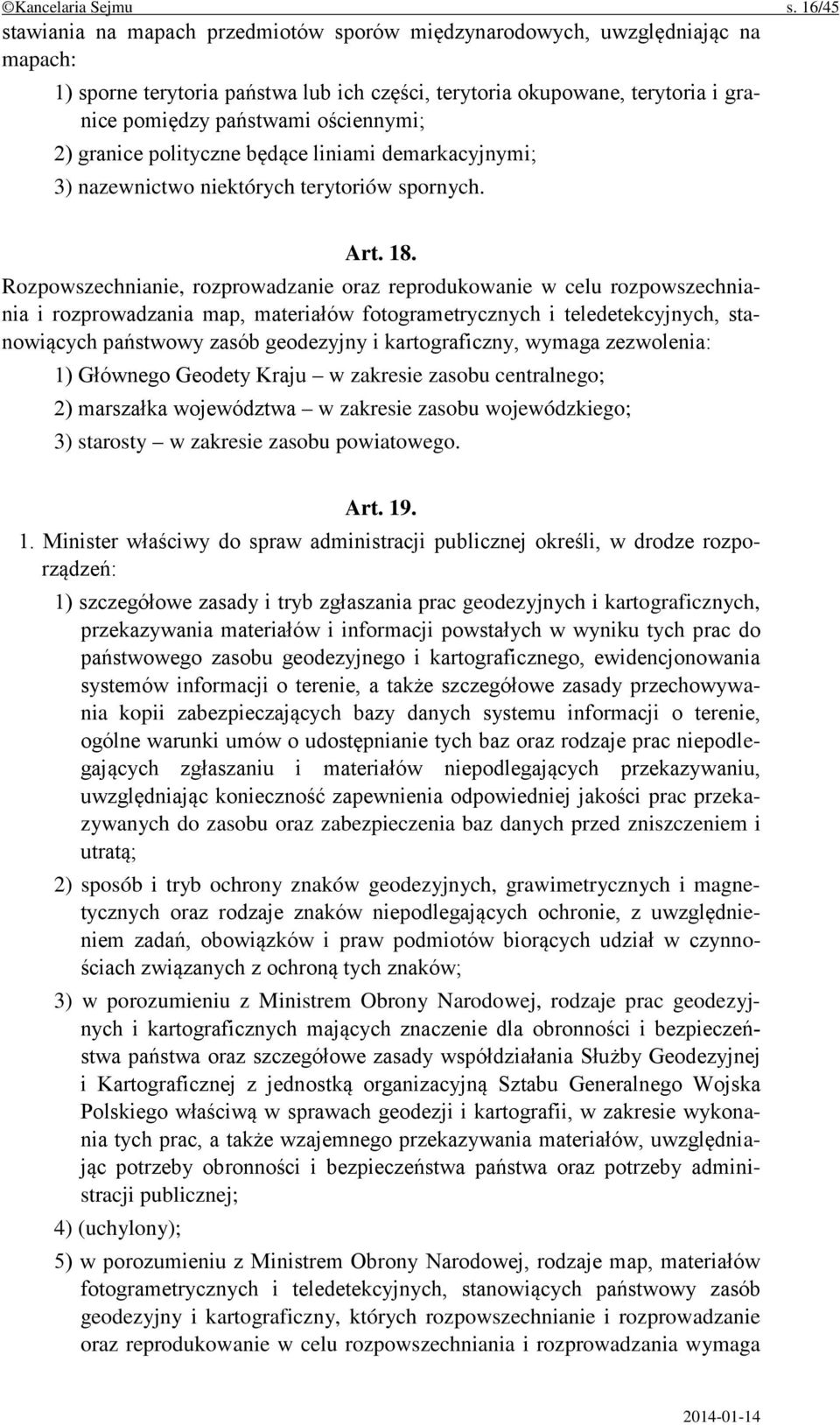 ©Kancelaria Sejmu s. 16/45

stawiania na mapach przedmiotów sporów międzynarodowych, uwzględniając na mapach:

1) sporne terytoria państwa lub ich części, terytoria okupowane, terytoria i granice pomiędzy państwami ościennymi;

2) granice polityczne będące liniami demarkacyjnymi;

3) nazewnictwo niektórych terytoriów spornych.

Art. 18.

Rozpowszechnianie, rozprowadzanie oraz reprodukowanie w celu rozpowszechniania i rozprowadzania map, materiałów fotogrametrycznych i teledetekcyjnych, stanowiących państwowy zasób geodezyjny i kartograficzny, wymaga zezwolenia:

1) Głównego Geodety Kraju – w zakresie zasobu centralnego;

2) marszałka województwa – w zakresie zasobu wojewódzkiego;

3) starosty – w zakresie zasobu powiatowego.

Art. 19.

1. Minister właściwy do spraw administracji publicznej określi, w drodze rozporządzeń:

1) szczegółowe zasady i tryb zgłaszania prac geodezyjnych i kartograficznych, przekazywania materiałów i informacji powstałych w wyniku tych prac do państwowego zasobu geodezyjnego i kartograficznego, ewidencjonowania systemów informacji o terenie, a także szczegółowe zasady przechowywania kopii zabezpieczających bazy danych systemu informacji o terenie, ogólne warunki umów o udostępnianie tych baz oraz rodzaje prac niepodlegających zgłaszaniu i materiałów niepodlegających przekazywaniu, uwzględniając konieczność zapewnienia odpowiedniej jakości prac przekazywanych do zasobu oraz zabezpieczenia baz danych przed zniszczeniem i utratą;

2) sposób i tryb ochrony znaków geodezyjnych, grawimetrycznych i magnetycznych oraz rodzaje znaków niepodlegających ochronie, z uwzględnieniem zadań, obowiązków i praw podmiotów biorących udział w czynnościach związanych z ochroną tych znaków;

3) w porozumieniu z Ministrem Obrony Narodowej, rodzaje prac geodezyjnych i kartograficznych mających znaczenie dla obronności i bezpieczeństwa państwa oraz szczegółowe zasady współdziałania Służby Geodezyjnej i Kartograficznej z jednostką organizacyjną Sztabu Generalnego Wojska Polskiego właściwą w sprawach geodezji i kartografii, w zakresie wykonania tych prac, a także wzajemnego przekazywania materiałów, uwzględniając potrzeby obronności i bezpieczeństwa państwa oraz potrzeby administracji publicznej;

4) (uchylony);

5) w porozumieniu z Ministrem Obrony Narodowej, rodzaje map, materiałów fotogrametrycznych i teledetekcyjnych, stanowiących państwowy zasób geodezyjny i kartograficzny, których rozpowszechnianie i rozprowadzanie oraz reprodukowanie w celu rozpowszechniania i rozprowadzania wymaga

2014-01-14